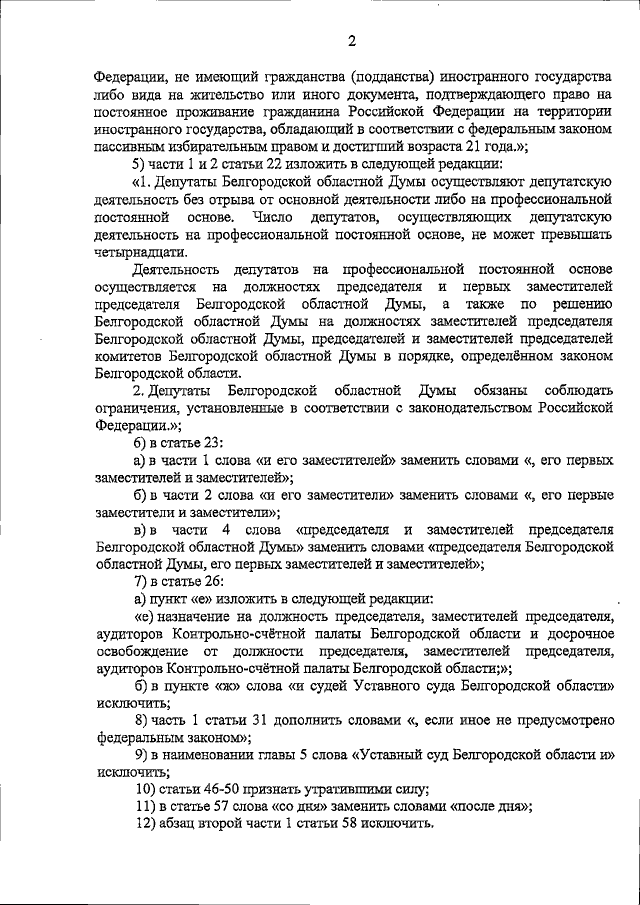 2

Федерации, не имеющий гражданства (подданства) иностранного государства либо вида на жительство или иного документа, подтверждающего право на постоянное проживание гражданина Российской Федерации на территории иностранного государства, обладающий в соответствии с федеральным законом пассивным избирательным правом и достигший возраста 21 года.»;

5) части 1 и 2 статьи 22 изложить в следующей редакции:

«1. Депутаты Белгородской областной Думы осуществляют депутатскую деятельность без отрыва от основной деятельности либо на профессиональной постоянной основе. Число депутатов, осуществляющих депутатскую деятельность на профессиональной постоянной основе, не может превышать четырнадцати.

Деятельность депутатов на профессиональной постоянной основе осуществляется на должностях председателя и первых заместителей председателя Белгородской областной Думы, а также по решению Белгородской областной Думы на должностях заместителей председателя Белгородской областной Думы, председателей и заместителей председателей комитетов Белгородской областной Думы в порядке, определённом законом Белгородской области.

2. Депутаты Белгородской областной Думы обязаны соблюдать ограничения, установленные в соответствии с законодательством Российской Федерации.»;

6) в статье 23:

а) в части 1 слова «и его заместителей» заменить словами «, его первых заместителей и заместителей»;

б) в части 2 слова «и его заместители» заменить словами «, его первые заместители и заместители»;

в) в части 4 слова «председателя и заместителей председателя Белгородской областной Думы» заменить словами «председателя Белгородской областной Думы, его первых заместителей и заместителей»;

7) в статье 26:

а) пункт «е» изложить в следующей редакции:

«е) назначение на должность председателя, заместителей председателя, аудиторов Контрольно-счётной палаты Белгородской области и досрочное освобождение от должности председателя, заместителей председателя, аудиторов Контрольно-счётной палаты Белгородской области;»;

б) в пункте «ж» слова «и судей Уставного суда Белгородской области» исключить;

8) часть 1 статьи 31 дополнить словами «, если иное не предусмотрено федеральным законом»;

9) в наименовании главы 5 слова «Уставный суд Белгородской области и» исключить;

10) статьи 46-50 признать утратившими силу;

11) в статье 57 слова «со дня» заменить словами «после дня»;

12) абзац второй части 1 статьи 58 исключить.